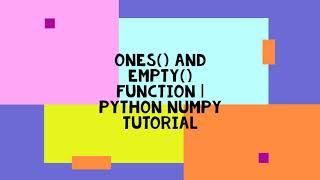 ONES() AND EMPTY() FUNCTION | PYTHON NUMPY TUTORIAL